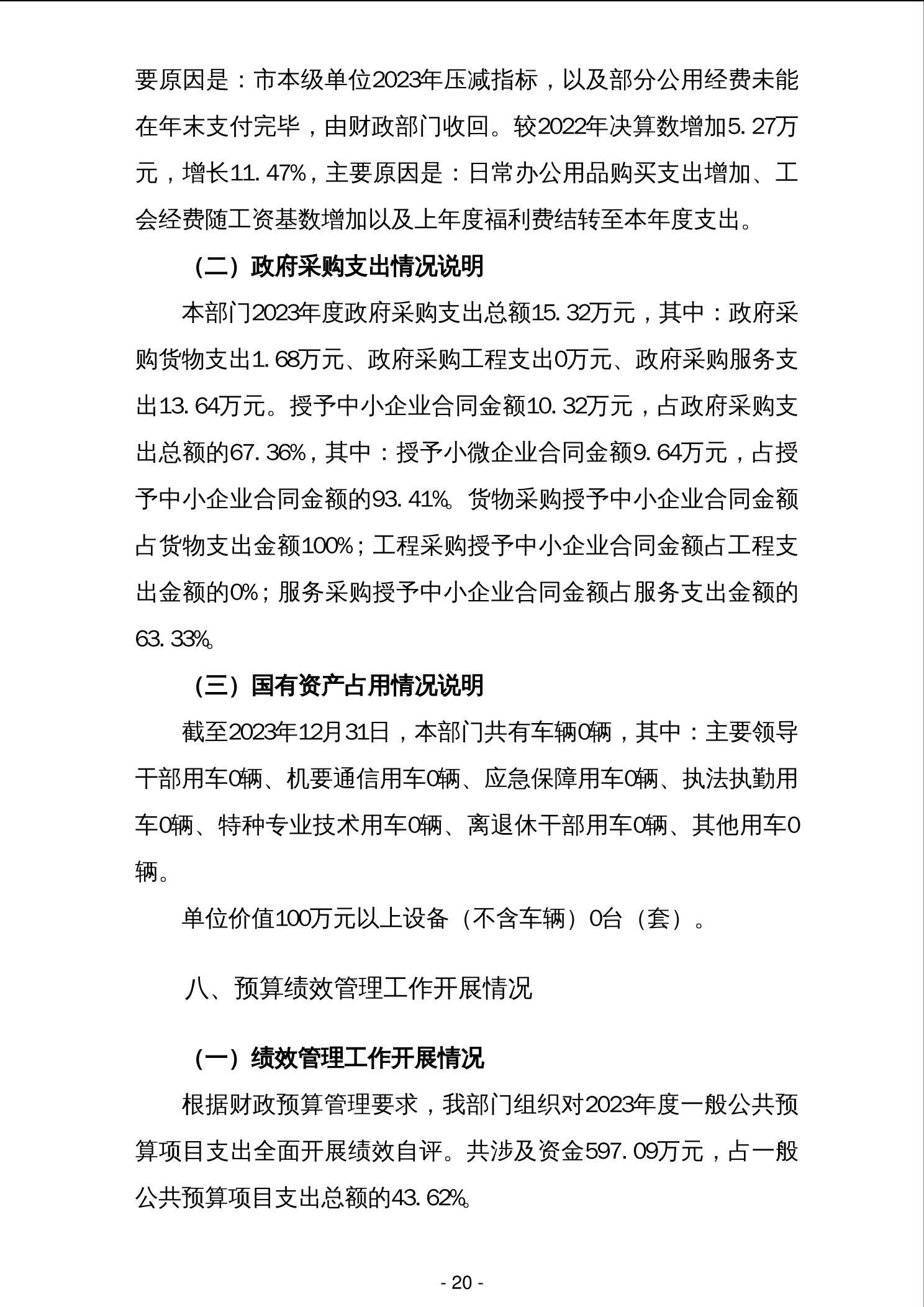 要原因是：市本级单位2023年压减指标，以及部分公用经费未能在年末支付完毕，由财政部门收回。较2022年决算数增加5.27万元，增长11.47%，主要原因是：日常办公用品购买支出增加、工会经费随工资基数增加以及上年度福利费结转至本年度支出。

（二）政府采购支出情况说明

本部门2023年度政府采购支出总额15.32万元，其中：政府采购货物支出1.68万元、政府采购工程支出0万元、政府采购服务支出13.64万元。授予中小企业合同金额10.32万元，占政府采购支出总额的67.36%，其中：授予小微企业合同金额9.64万元，占授予中小企业合同金额的93.41%。货物采购授予中小企业合同金额占货物支出金额100%；工程采购授予中小企业合同金额占工程支出金额的0%；服务采购授予中小企业合同金额占服务支出金额的63.33%。

（三）国有资产占用情况说明

截至2023年12月31日，本部门共有车辆0辆，其中：主要领导干部用车0辆、机要通信用车0辆、应急保障用车0辆、执法执勤用车0辆、特种专业技术用车0辆、离退休干部用车0辆、其他用车0辆。

单位价值100万元以上设备（不含车辆）0台（套）。

八、预算绩效管理工作开展情况

（一）绩效管理工作开展情况

根据财政预算管理要求，我部门组织对2023年度一般公共预算项目支出全面开展绩效自评。共涉及资金597.09万元，占一般公共预算项目支出总额的43.62%。

- 20 -